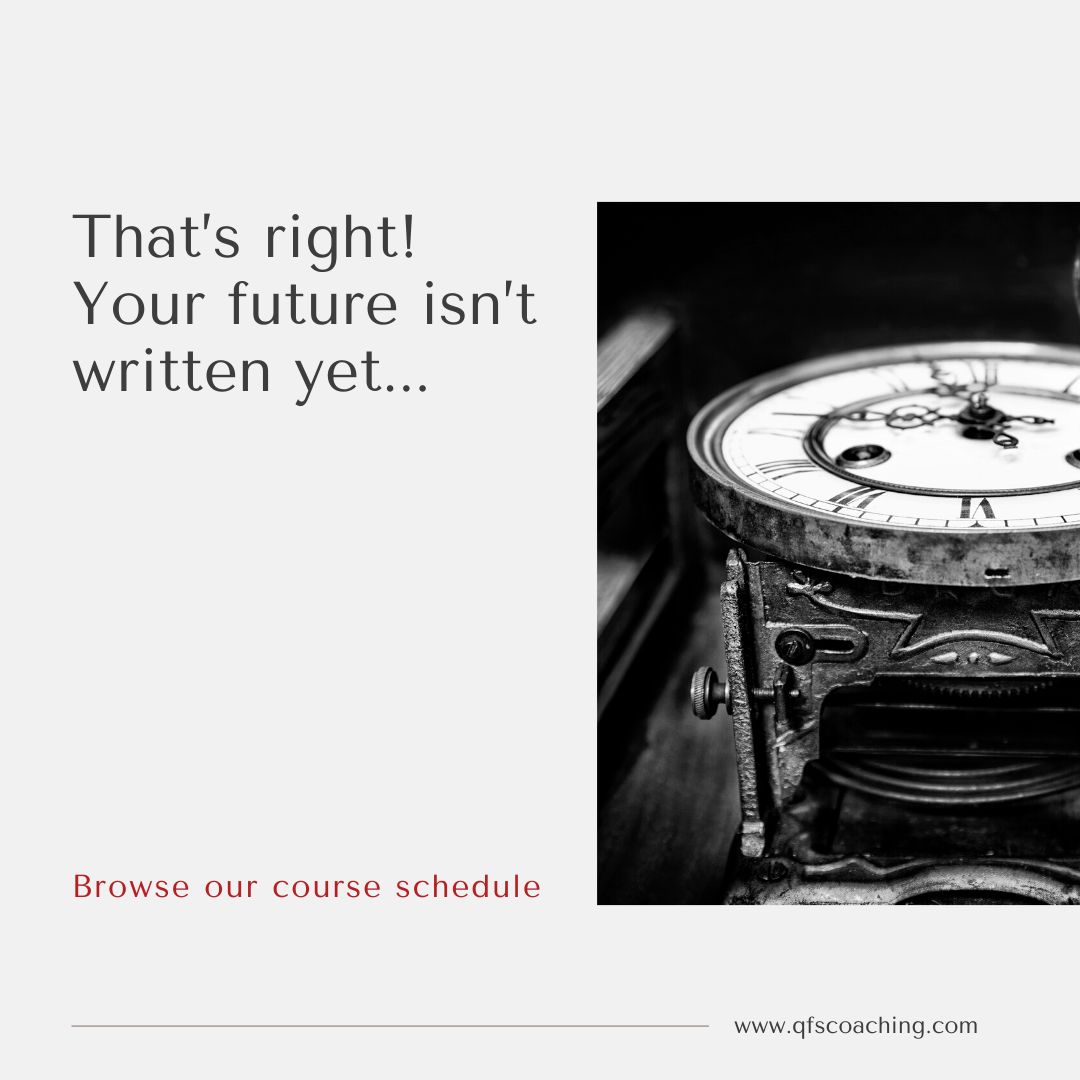 That's right!
Your future isn't written yet...

Browse our course schedule

www.qfscoaching.com